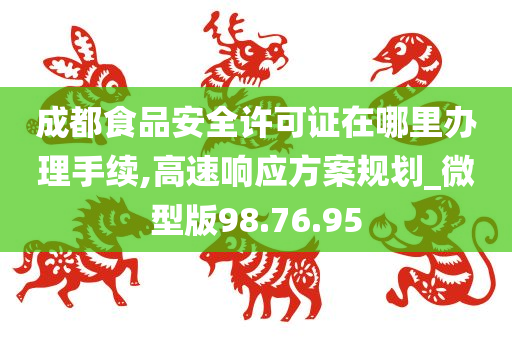 成都食品安全许可证在哪里办理手续,高速响应方案规划_微型版98.76.95